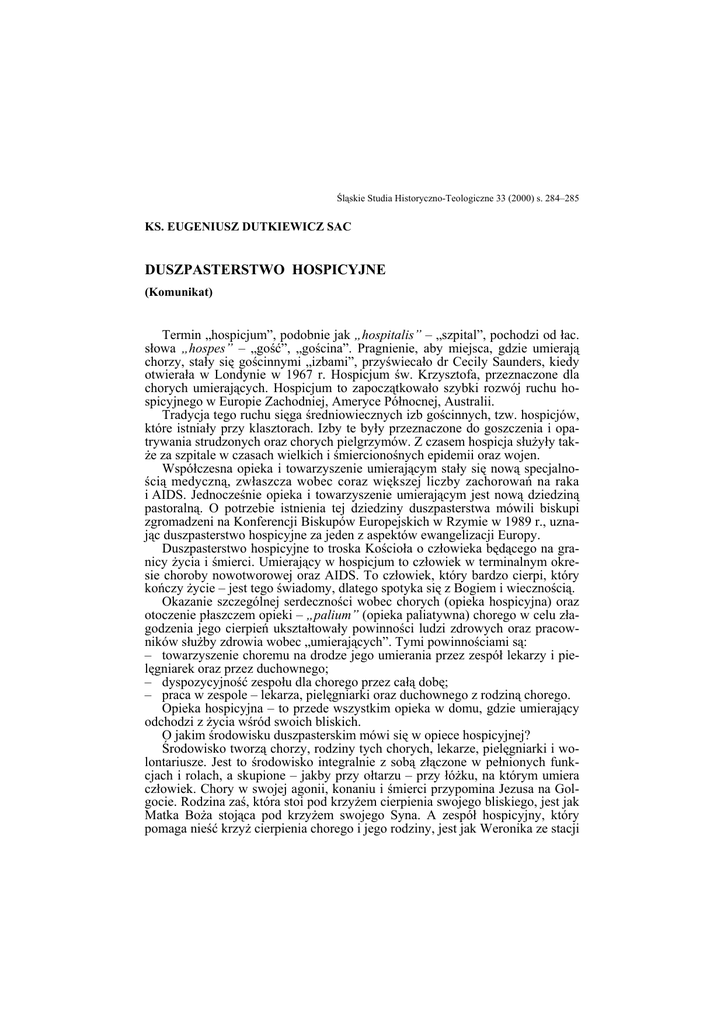 Śląskie Studia Historyczno-Teologiczne 33 (2000) s. 284–285

KS. EUGENIUSZ DUTKIEWICZ SAC

DUSZPASTERSTWO HOSPICYJNE

(Komunikat)

Termin „hospicjum", podobnie jak „hospitalis" – „szpital", pochodzi od łac. słowa „hospes" – „gość", „gościna". Pragnienie, aby miejsca, gdzie umierają chorzy, stały się gościnnymi „izbami", przyświecało dr Cecily Saunders, kiedy otwierała w Londynie w 1967 r. Hospicjum św. Krzysztofa, przeznaczone dla chorych umierających. Hospicjum to zapoczątkowało szybki rozwój ruchu hospicyjnego w Europie Zachodniej, Ameryce Północnej, Australii.

Tradycja tego ruchu sięga średniowiecznych izb gościnnych, tzw. hospicjów, które istniały przy klasztorach. Izby te były przeznaczone do goszczenia i opatrywania strudzonych oraz chorych pielgrzymów. Z czasem hospicja służyły także za szpitale w czasach wielkich i śmiercionośnych epidemii oraz wojen.

Współczesna opieka i towarzyszenie umierającym stały się nową specjalnością medyczną, zwłaszcza wobec coraz większej liczby zachorowań na raka i AIDS. Jednocześnie opieka i towarzyszenie umierającym jest nową dziedziną pastoralną. O potrzebie istnienia tej dziedziny duszpasterstwa mówili biskupi zgromadzeni na Konferencji Biskupów Europejskich w Rzymie w 1989 r., uznając duszpasterstwo hospicyjne za jeden z aspektów ewangelizacji Europy.

Duszpasterstwo hospicyjne to troska Kościoła o człowieka będącego na granicy życia i śmierci. Umierający w hospicjum to człowiek w terminalnym okresie choroby nowotworowej oraz AIDS. To człowiek, który bardzo cierpi, który kończy życie – jest tego świadomy, dlatego spotyka się z Bogiem i wiecznością.

Okazanie szczególnej serdeczności wobec chorych (opieka hospicyjna) oraz otoczenie płaszczem opieki – „palium" (opieka paliatywna) chorego w celu złagodzenia jego cierpień ukształtowały powinności ludzi zdrowych oraz pracowników służby zdrowia wobec „umierających". Tymi powinnościami są:
– towarzyszenie choremu na drodze jego umierania przez zespół lekarzy i pielęgniarek oraz przez duchownego;
– dyspozycyjność zespołu dla chorego przez całą dobę;
– praca w zespole – lekarza, pielęgniarki oraz duchownego z rodziną chorego.

Opieka hospicyjna – to przede wszystkim opieka w domu, gdzie umierający odchodzi z życia wśród swoich bliskich.

O jakim środowisku duszpasterskim mówi się w opiece hospicyjnej?

Środowisko tworzą chorzy, rodziny tych chorych, lekarze, pielęgniarki i wolontariusze. Jest to środowisko integralnie z sobą złączone w pełnionych funkcjach i rolach, a skupione – jakby przy ołtarzu – przy łóżku, na którym umiera człowiek. Chory w swojej agonii, konaniu i śmierci przypomina Jezusa na Golgocie. Rodzina zaś, która stoi pod krzyżem cierpienia swojego bliskiego, jest jak Matka Boża stojąca pod krzyżem swojego Syna. A zespół hospicyjny, który pomaga nieść krzyż cierpienia chorego i jego rodziny, jest jak Weronika ze stacji